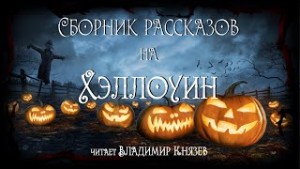 Сборник рассказов
на
Хэллоуин

читает Владимир Князев